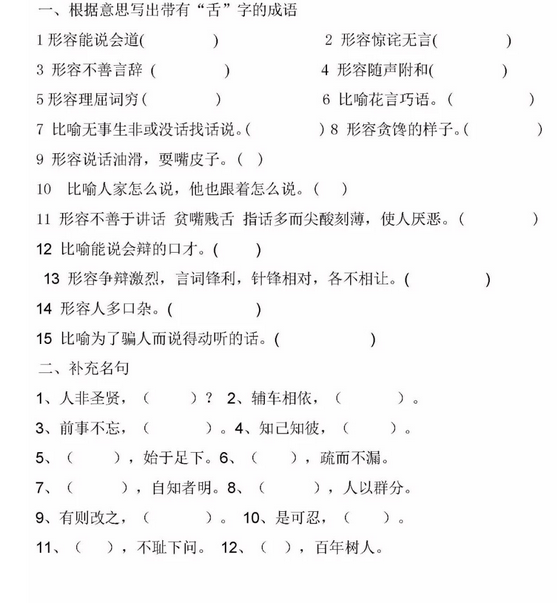 一、根据意思写出带有“舌”字的成语

1 形容能说会道(　　　)　　2 形容惊诧无言(　　　)

3 形容不善言辞 (　　　)　　4 形容随声附和(　　　)

5 形容理屈词穷(　　　)　　6 比喻花言巧语。(　　　)

7 比喻无事生非或没话找话说。(　　　) 8 形容贪馋的样子。(　　　)

9 形容说话油滑，耍嘴皮子。( )

10 比喻人家怎么说，他也跟着怎么说。( )

11 形容不善于讲话 贫嘴贱舌 指话多而尖酸刻薄，使人厌恶。(　　　)

12 比喻能说会辩的口才。(　　)

13 形容争辩激烈，言词锋利，针锋相对，各不相让。(　　　)

14 形容人多口杂。(　　　)

15 比喻为了骗人而说得动听的话。(　　　)

二、补充名句

1、人非圣贤，(　　)？ 2、辅车相依，(　　)。

3、前事不忘，(　　)。4、知己知彼，(　　)。

5、(　　)，始于足下。6、(　　)，疏而不漏。

7、(　　)，自知者明。8、(　　)，人以群分。

9、有则改之，(　　)。 10、是可忍，(　　)。

11、(　　)，不耻下问。 12、( )，百年树人。